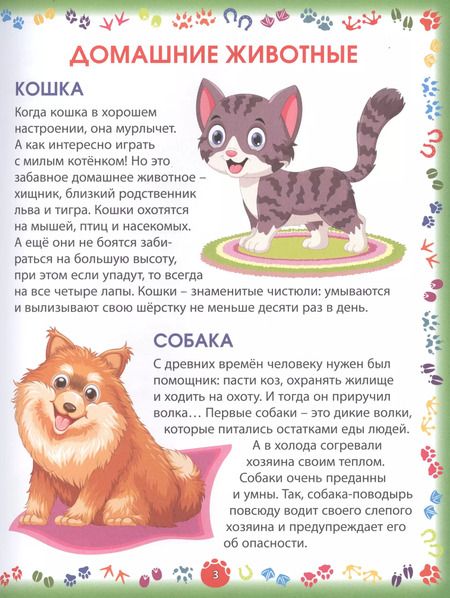 ДОМАШНИЕ ЖИВОТНЫЕ

КОШКА

Когда кошка в хорошем настроении, она мурлычет. А как интересно играть с милым котёнком! Но это забавное домашнее животное – хищник, близкий родственник льва и тигра. Кошки охотятся на мышей, птиц и насекомых. А ещё они не боятся забираться на большую высоту, при этом если упадут, то всегда на все четыре лапы. Кошки – знаменитые чистюли: умываются и вылизывают свою шёрстку не меньше десяти раз в день.

СОБАКА

С древних времён человеку нужен был помощник: пасти коз, охранять жилище и ходить на охоту. И тогда он приручил волка… Первые собаки – это дикие волки, которые питались остатками еды людей. А в холода согревали хозяина своим теплом. Собаки очень преданны и умны. Так, собака-поводырь повсюду водит своего слепого хозяина и предупреждает его об опасности.

3